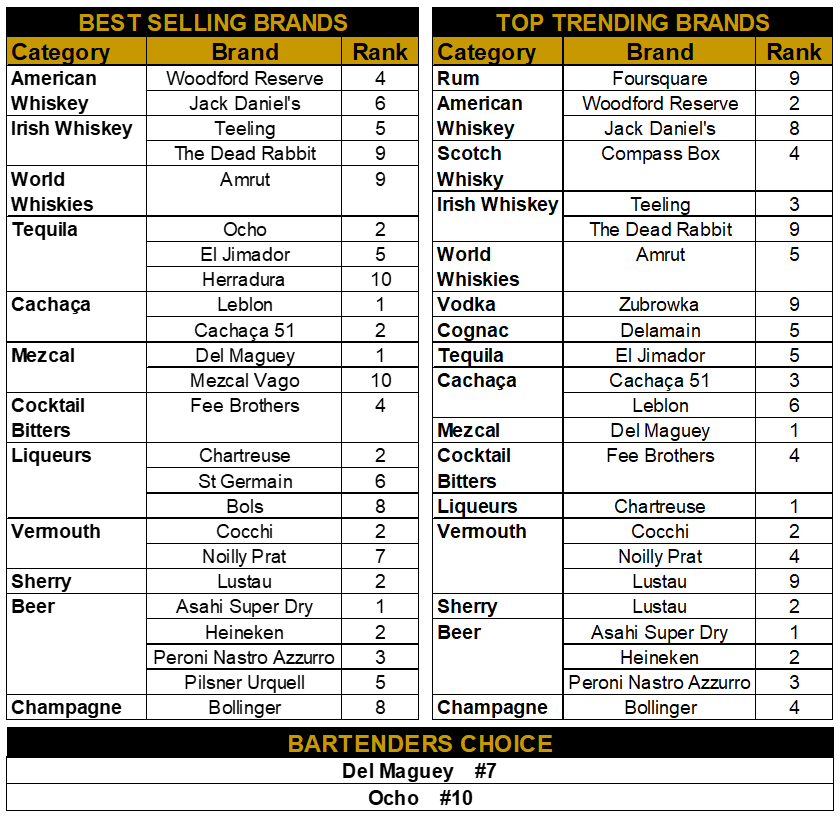 BEST SELLING BRANDS

| Category | Brand | Rank |
|---|---|---|
| American Whiskey | Woodford Reserve | 4 |
| | Jack Daniel's | 6 |
| Irish Whiskey | Teeling | 5 |
| | The Dead Rabbit | 9 |
| World Whiskies | Amrut | 9 |
| Tequila | Ocho | 2 |
| | El Jimador | 5 |
| | Herradura | 10 |
| Cachaça | Leblon | 1 |
| | Cachaça 51 | 2 |
| Mezcal | Del Maguey | 1 |
| | Mezcal Vago | 10 |
| Cocktail Bitters | Fee Brothers | 4 |
| Liqueurs | Chartreuse | 2 |
| | St Germain | 6 |
| | Bols | 8 |
| Vermouth | Cocchi | 2 |
| | Noilly Prat | 7 |
| Sherry | Lustau | 2 |
| Beer | Asahi Super Dry | 1 |
| | Heineken | 2 |
| | Peroni Nastro Azzurro | 3 |
| | Pilsner Urquell | 5 |
| Champagne | Bollinger | 8 |

TOP TRENDING BRANDS

| Category | Brand | Rank |
|---|---|---|
| Rum | Foursquare | 9 |
| American Whiskey | Woodford Reserve | 2 |
| | Jack Daniel's | 8 |
| Scotch Whisky | Compass Box | 4 |
| Irish Whiskey | Teeling | 3 |
| | The Dead Rabbit | 9 |
| World Whiskies | Amrut | 5 |
| Vodka | Zubrowka | 9 |
| Cognac | Delamain | 5 |
| Tequila | El Jimador | 5 |
| Cachaça | Cachaça 51 | 3 |
| | Leblon | 6 |
| Mezcal | Del Maguey | 1 |
| Cocktail Bitters | Fee Brothers | 4 |
| Liqueurs | Chartreuse | 1 |
| Vermouth | Cocchi | 2 |
| | Noilly Prat | 4 |
| | Lustau | 9 |
| Sherry | Lustau | 2 |
| Beer | Asahi Super Dry | 1 |
| | Heineken | 2 |
| | Peroni Nastro Azzurro | 3 |
| Champagne | Bollinger | 4 |

BARTENDERS CHOICE

Del Maguey #7

Ocho #10